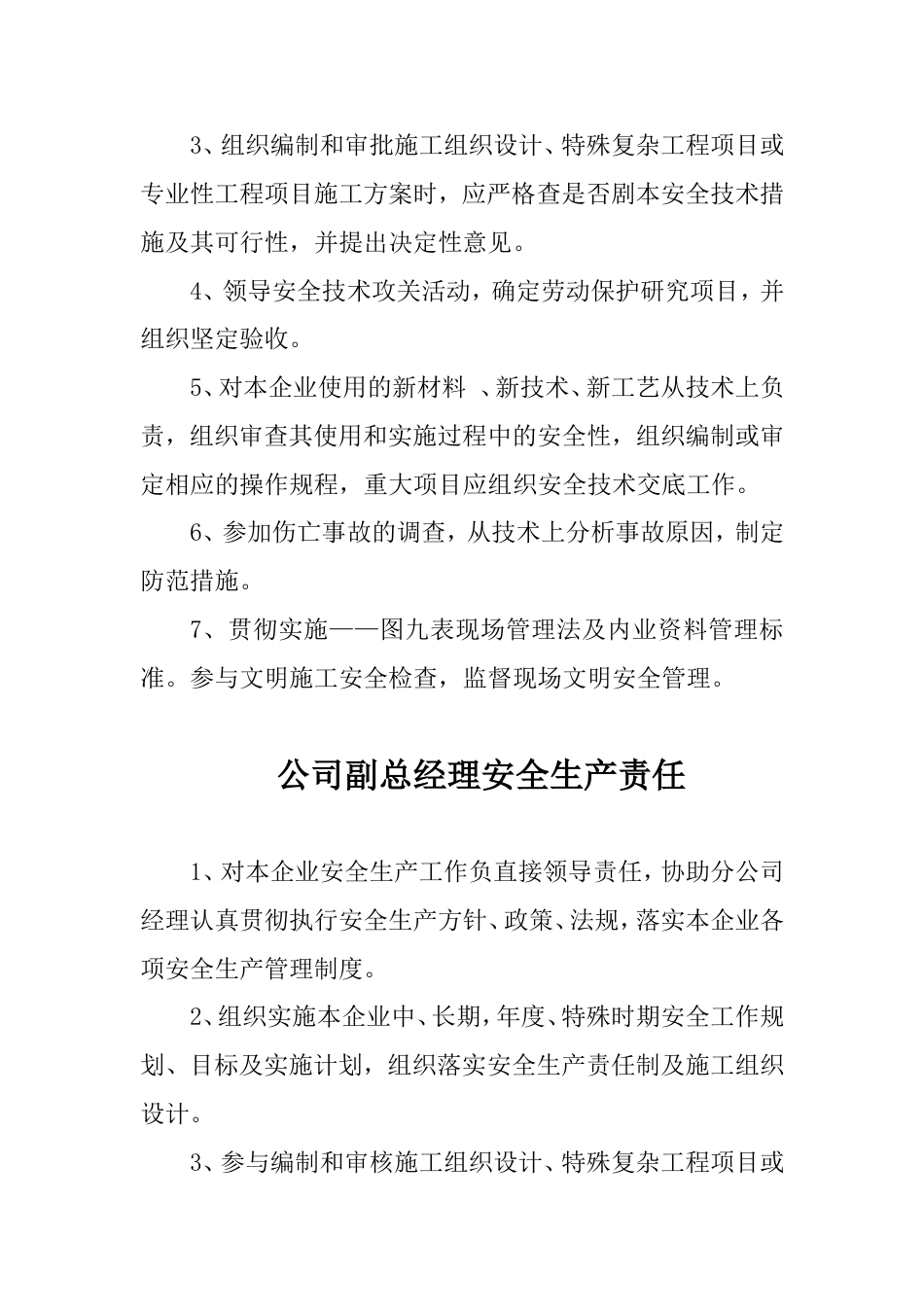 3、组织编制和审批施工组织设计、特殊复杂工程项目或专业性工程项目施工方案时，应严格查是否剧本安全技术措施及其可行性，并提出决定性意见。

4、领导安全技术攻关活动，确定劳动保护研究项目，并组织坚定验收。

5、对本企业使用的新材料 、新技术、新工艺从技术上负责，组织审查其使用和实施过程中的安全性，组织编制或审定相应的操作规程，重大项目应组织安全技术交底工作。

6、参加伤亡事故的调查，从技术上分析事故原因，制定防范措施。

7、贯彻实施——图九表现场管理法及内业资料管理标准。参与文明施工安全检查，监督现场文明安全管理。

公司副总经理安全生产责任

1、对本企业安全生产工作负直接领导责任，协助分公司经理认真贯彻执行安全生产方针、政策、法规，落实本企业各项安全生产管理制度。

2、组织实施本企业中、长期，年度、特殊时期安全工作规划、目标及实施计划，组织落实安全生产责任制及施工组织设计。

3、参与编制和审核施工组织设计、特殊复杂工程项目或